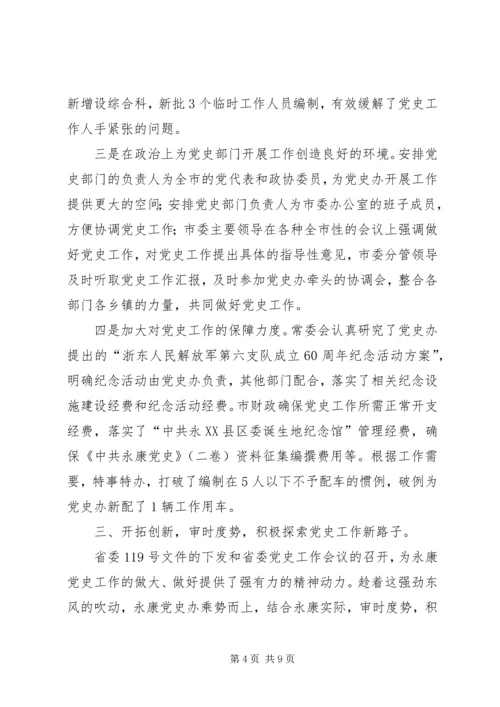 新增设综合科，新批3个临时工作人员编制，有效缓解了党史工作人手紧张的问题。

三是在政治上为党史部门开展工作创造良好的环境。安排党史部门的负责人为全市的党代表和政协委员，为党史办开展工作提供更大的空间；安排党史部门负责人为市委办公室的班子成员，方便协调党史工作；市委主要领导在各种全市性的会议上强调做好党史工作，对党史工作提出具体的指导性意见，市委分管领导及时听取党史工作汇报，及时参加党史办牵头的协调会，整合各部门各乡镇的力量，共同做好党史工作。

四是加大对党史工作的保障力度。常委会认真研究了党史办提出的“浙东人民解放军第六支队成立60周年纪念活动方案”，明确纪念活动由党史办负责，其他部门配合，落实了相关纪念设施建设经费和纪念活动经费。市财政确保党史工作所需正常开支经费，落实了“中共永XX县区委诞生地纪念馆”管理经费，确保《中共永康党史》（二卷）资料征集编撰费用等。根据工作需要，特事特办，打破了编制在5人以下不予配车的惯例，破例为党史办新配了1辆工作用车。

三、开拓创新，审时度势，积极探索党史工作新路子。

省委119号文件的下发和省委党史工作会议的召开，为永康党史工作的做大、做好提供了强有力的精神动力。趁着这强劲东风的吹动，永康党史办乘势而上，结合永康实际，审时度势，积

第4页 共9页